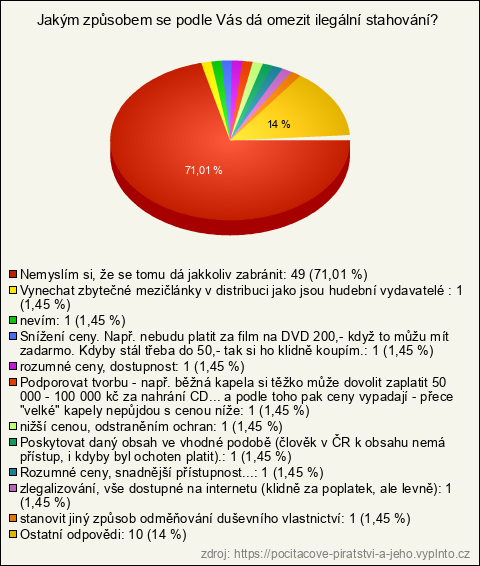 Jakým způsobem se podle Vás dá omezit ilegální stahování?

14 %

71,01 %

Nemyslím si, že se tomu dá jakkoliv zabránit: 49 (71,01 %)
Vynechat zbytečné mezičlánky v distribuci jako jsou hudební vydavatelé : 1 (1,45 %)
nevím: 1 (1,45 %)
Snížení ceny. Např. nebudu platit za film na DVD 200,- když to můžu mít zadarmo. Kdyby stál třeba do 50,- tak si ho klidně koupím.: 1 (1,45 %)
rozumné ceny, dostupnost: 1 (1,45 %)
Podporovat tvorbu - např. běžná kapela si těžko může dovolit zaplatit 50 000 - 100 000 kč za nahrání CD... a podle toho pak ceny vypadají - přece "velké" kapely nepůjdou s cenou níže: 1 (1,45 %)
nižší cenou, odstraněním ochran: 1 (1,45 %)
Poskytovat daný obsah ve vhodné podobě (člověk v ČR k obsahu nemá přístup, i kdyby byl ochoten platit).: 1 (1,45 %)
Rozumné ceny, snadnější přístupnost...: 1 (1,45 %)
zlegalizování, vše dostupné na internetu (klidně za poplatek, ale levně): 1 (1,45 %)
stanovit jiný způsob odměňování duševního vlastnictví: 1 (1,45 %)
Ostatní odpovědi: 10 (14 %)

zdroj: https://pocitacove-piratstvi-a-jeho.vyplnto.cz